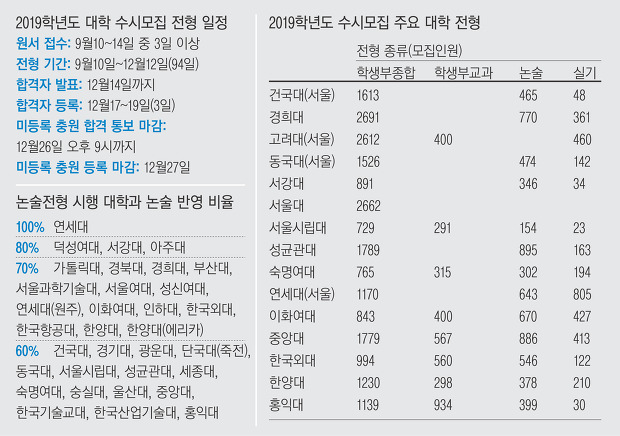 2019학년도 대학 수시모집 전형 일정

원서 접수: 9월10~14일 중 3일 이상

전형 기간: 9월10일~12월12일(94일)

합격자 발표: 12월14일까지

합격자 등록: 12월17~19일(3일)

미등록 충원 합격 통보 마감: 12월26일 오후 9시까지

미등록 충원 등록 마감: 12월27일

논술전형 시행 대학과 논술 반영 비율

100% 연세대

80% 덕성여대, 서강대, 아주대

70% 가톨릭대, 경북대, 경희대, 부산대, 서울과학기술대, 서울여대, 성신여대, 연세대(원주), 이화여대, 인하대, 한국외대, 한국항공대, 한양대, 한양대(에리카)

60% 건국대, 경기대, 광운대, 단국대(죽전), 동국대, 서울시립대, 성균관대, 세종대, 숙명여대, 숭실대, 울산대, 중앙대, 한국기술교대, 한국산업기술대, 홍익대

2019학년도 수시모집 주요 대학 전형

전형 종류(모집인원)

| | 학생부종합 | 학생부교과 | 논술 | 실기 |
|---|---|---|---|---|
| 건국대(서울) | 1613 | | 465 | 48 |
| 경희대 | 2691 | | 770 | 361 |
| 고려대(서울) | 2612 | 400 | | 460 |
| 동국대(서울) | 1526 | | 474 | 142 |
| 서강대 | 891 | | 346 | 34 |
| 서울대 | 2662 | | | |
| 서울시립대 | 729 | 291 | 154 | 23 |
| 성균관대 | 1789 | | 895 | 163 |
| 숙명여대 | 765 | 315 | 302 | 194 |
| 연세대(서울) | 1170 | | 643 | 805 |
| 이화여대 | 843 | 400 | 670 | 427 |
| 중앙대 | 1779 | 567 | 886 | 413 |
| 한국외대 | 994 | 560 | 546 | 122 |
| 한양대 | 1230 | 298 | 378 | 210 |
| 홍익대 | 1139 | 934 | 399 | 30 |